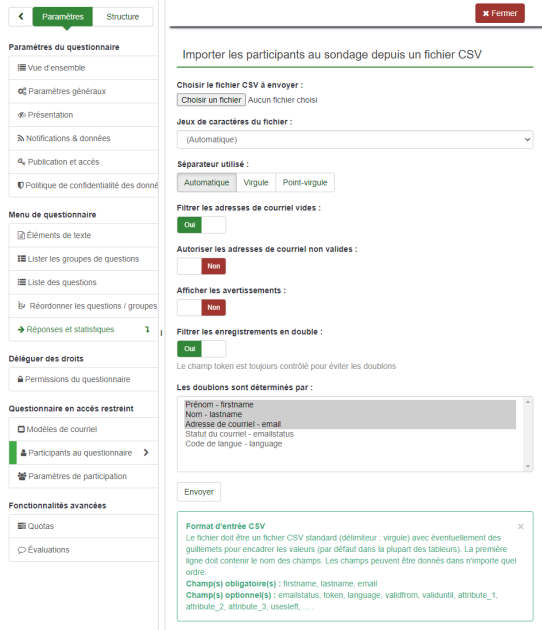 Paramètres Structure

Paramètres du questionnaire

Vue d'ensemble

Paramètres généraux

Présentation

Notifications & données

Publication et accès

Politique de confidentialité des donné

Menu de questionnaire

Éléments de texte

Lister les groupes de questions

Liste des questions

Réordonner les questions / groupes

Réponses et statistiques

Déléguer des droits

Permissions du questionnaire

Questionnaire en accès restreint

Modèles de courriel

Participants au questionnaire

Paramètres de participation

Fonctionnalités avancées

Quotas

Évaluations

Fermer

Importer les participants au sondage depuis un fichier CSV

Choisir le fichier CSV à envoyer :

Choisir un fichier Aucun fichier choisi

Jeux de caractères du fichier :

(Automatique)

Séparateur utilisé :

Automatique Virgule Point-virgule

Filtrer les adresses de courriel vides :

Oui

Autoriser les adresses de courriel non valides :

Non

Afficher les avertissements :

Non

Filtrer les enregistrements en double :

Oui

Le champ token est toujours contrôlé pour éviter les doublons

Les doublons sont déterminés par :

Prénom - firstname
Nom - lastname
Adresse de courriel - email
Statut du courriel - emailstatus
Code de langue - language

Envoyer

Format d'entrée CSV

Le fichier doit être un fichier CSV standard (délimiteur : virgule) avec éventuellement des guillemets pour encadrer les valeurs (par défaut dans la plupart des tableurs). La première ligne doit contenir le nom des champs. Les champs peuvent être donnés dans n'importe quel ordre.

Champ(s) obligatoire(s) : firstname, lastname, email

Champ(s) optionnel(s) : emailstatus, token, language, validfrom, validuntil, attribute_1, attribute_2, attribute_3, usesleft, ... .